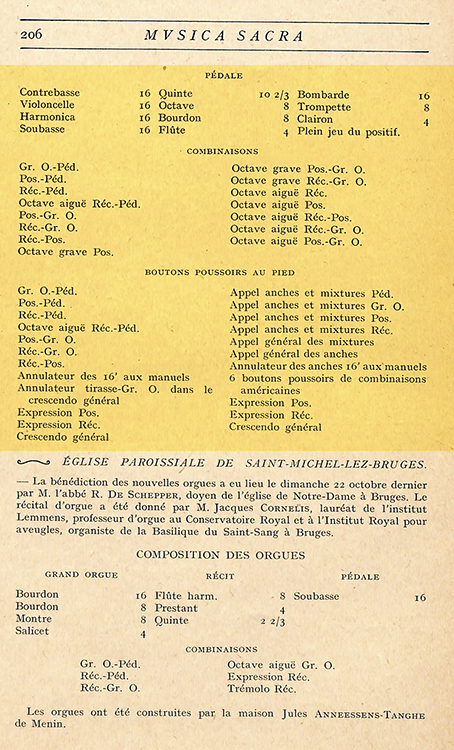 206 MVSICA SACRA

PÉDALE

| | | | | | |
|---|---|---|---|---|---|
| Contrebasse | 16 | Quinte | 10 2/3 | Bombarde | 16 |
| Violoncelle | 16 | Octave | 8 | Trompette | 8 |
| Harmonica | 16 | Bourdon | 8 | Clairon | 4 |
| Soubasse | 16 | Flûte | 4 | Plein jeu du positif. | |

COMBINAISONS

Gr. O.-Péd.
Pos.-Péd.
Réc.-Péd.
Octave aiguë Réc.-Péd.
Pos.-Gr. O.
Réc.-Gr. O.
Réc.-Pos.
Octave grave Pos.

Octave grave Pos.-Gr. O.
Octave grave Réc.-Gr. O.
Octave aiguë Réc.
Octave aiguë Pos.
Octave aiguë Réc.-Pos.
Octave aiguë Réc.-Gr. O.
Octave aiguë Pos.-Gr. O.

BOUTONS POUSSOIRS AU PIED

Gr. O.-Péd.
Pos.-Péd.
Réc.-Péd.
Octave aiguë Réc.-Péd.
Pos.-Gr. O.
Réc.-Gr. O.
Réc.-Pos.
Annulateur des 16' aux manuels
Annulateur tirasse-Gr. O. dans le crescendo général
Expression Pos.
Expression Réc.
Crescendo général

Appel anches et mixtures Péd.
Appel anches et mixtures Gr. O.
Appel anches et mixtures Pos.
Appel anches et mixtures Réc.
Appel général des mixtures
Appel général des anches
Annulateur des anches 16' aux manuels
6 boutons poussoirs de combinaisons américaines
Expression Pos.
Expression Réc.
Crescendo général

ÉGLISE PAROISSIALE DE SAINT-MICHEL-LEZ-BRUGES.

— La bénédiction des nouvelles orgues a eu lieu le dimanche 22 octobre dernier par M. l'abbé R. De Schepper, doyen de l'église de Notre-Dame à Bruges. Le récital d'orgue a été donné par M. Jacques Cornelis, lauréat de l'institut Lemmens, professeur d'orgue au Conservatoire Royal et à l'Institut Royal pour aveugles, organiste de la Basilique du Saint-Sang à Bruges.

COMPOSITION DES ORGUES

| GRAND ORGUE | | RÉCIT | | PÉDALE | |
|---|---|---|---|---|---|
| Bourdon | 16 | Flûte harm. | 8 | Soubasse | 16 |
| Bourdon | 8 | Prestant | 4 | | |
| Montre | 8 | Quinte | 2 2/3 | | |
| Salicet | 4 | | | | |

COMBINAISONS

Gr. O.-Péd.
Réc.-Péd.
Réc.-Gr. O.

Octave aiguë Gr. O.
Expression Réc.
Trémolo Réc.

Les orgues ont été construites par la maison Jules Anneessens-Tanghe de Menin.